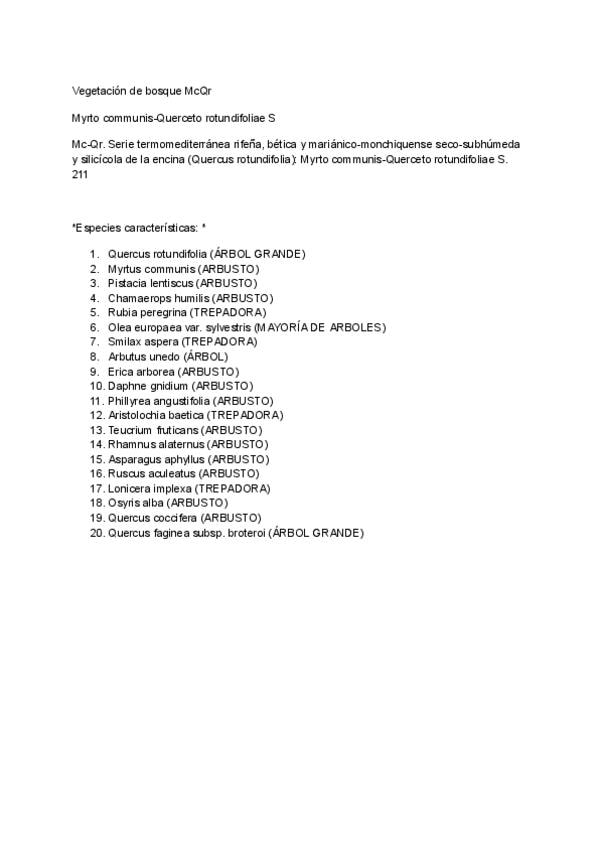 Vegetación de bosque McQr

Myrto communis-Querceto rotundifoliae S

Mc-Qr. Serie termomediterránea rifeña, bética y mariánico-monchiquense seco-subhúmeda y silicícola de la encina (Quercus rotundifolia): Myrto communis-Querceto rotundifoliae S. 211

*Especies características: *

1. Quercus rotundifolia (ÁRBOL GRANDE)
2. Myrtus communis (ARBUSTO)
3. Pistacia lentiscus (ARBUSTO)
4. Chamaerops humilis (ARBUSTO)
5. Rubia peregrina (TREPADORA)
6. Olea europaea var. sylvestris (MAYORÍA DE ARBOLES)
7. Smilax aspera (TREPADORA)
8. Arbutus unedo (ÁRBOL)
9. Erica arborea (ARBUSTO)
10. Daphne gnidium (ARBUSTO)
11. Phillyrea angustifolia (ARBUSTO)
12. Aristolochia baetica (TREPADORA)
13. Teucrium fruticans (ARBUSTO)
14. Rhamnus alaternus (ARBUSTO)
15. Asparagus aphyllus (ARBUSTO)
16. Ruscus aculeatus (ARBUSTO)
17. Lonicera implexa (TREPADORA)
18. Osyris alba (ARBUSTO)
19. Quercus coccifera (ARBUSTO)
20. Quercus faginea subsp. broteroi (ÁRBOL GRANDE)